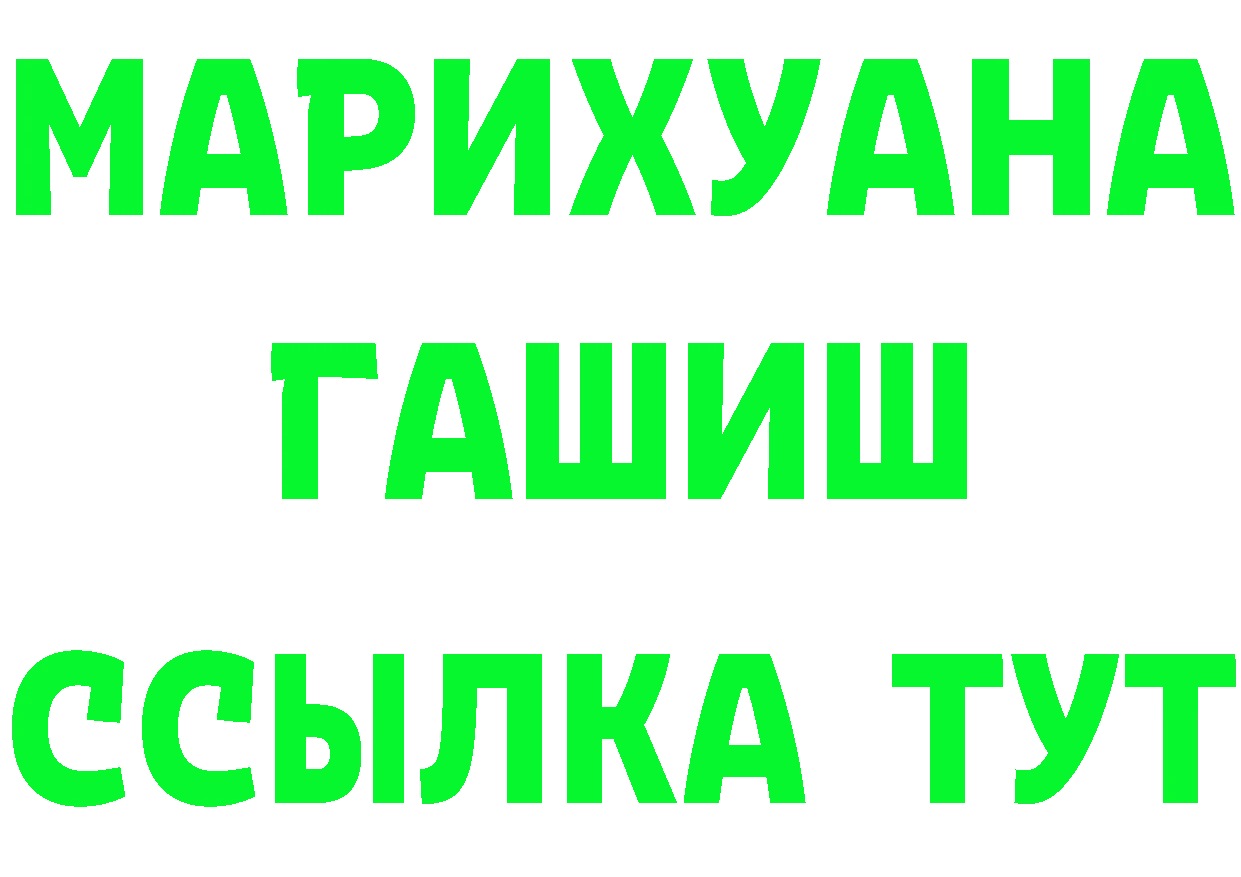 МАРИХУАНА
ГАШИШ
ССЫЛКА ТУТ